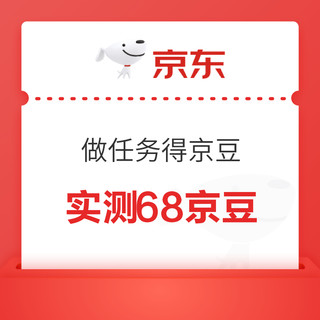 京东

做任务得京豆

实测68京豆